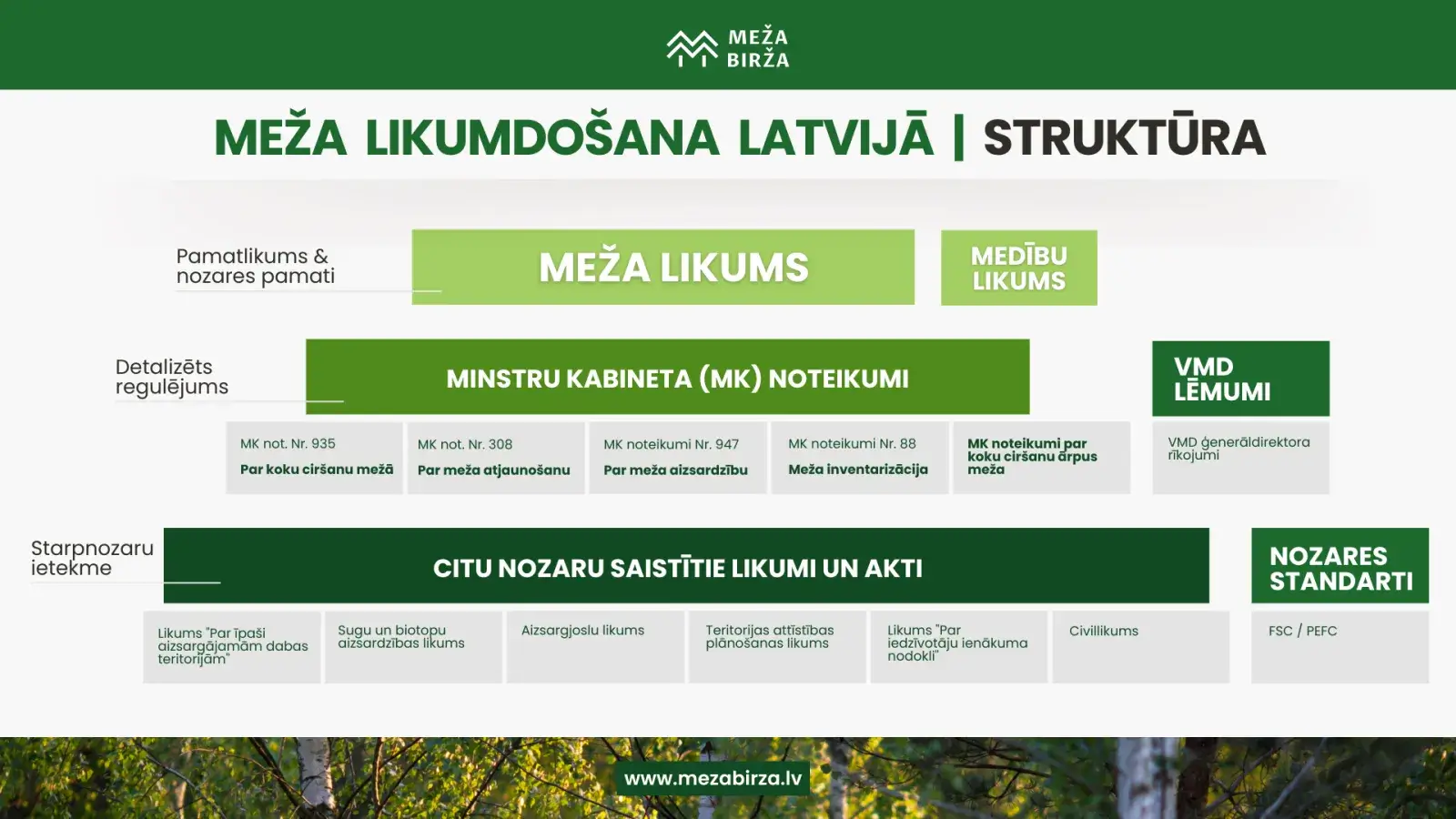 MEŽA BIRŽA

MEŽA LIKUMDOŠANA LATVIJĀ | STRUKTŪRA

Pamatlikums & nozares pamati

MEŽA LIKUMS

MEDĪBU LIKUMS

Detalizēts regulējums

MINSTRU KABINETA (MK) NOTEIKUMI

VMD LĒMUMI

MK not. Nr. 935
Par koku ciršanu mežā

MK not. Nr. 308
Par meža atjaunošanu

MK noteikumi Nr. 947
Par meža aizsardzību

MK noteikumi Nr. 88
Meža inventarizācija

MK noteikumi par koku ciršanu ārpus meža

VMD ģenerāldirektora rīkojumi

Starpnozaru ietekme

CITU NOZARU SAISTĪTIE LIKUMI UN AKTI

NOZARES STANDARTI

Likums "Par īpaši aizsargājamām dabas teritorijām"

Sugu un biotopu aizsardzības likums

Aizsargjoslu likums

Teritorijas attīstības plānošanas likums

Likums "Par iedzīvotāju ienākuma nodokli"

Civillikums

FSC / PEFC

www.mezabirza.lv